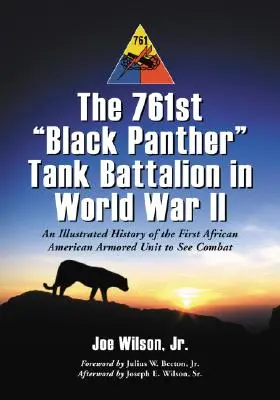 761

The 761st "Black Panther" Tank Battalion in World War II

An Illustrated History of the First African American Armored Unit to See Combat

Joe Wilson, Jr.

Foreword by Julius W. Becton, Jr.
Afterword by Joseph E. Wilson, Sr.